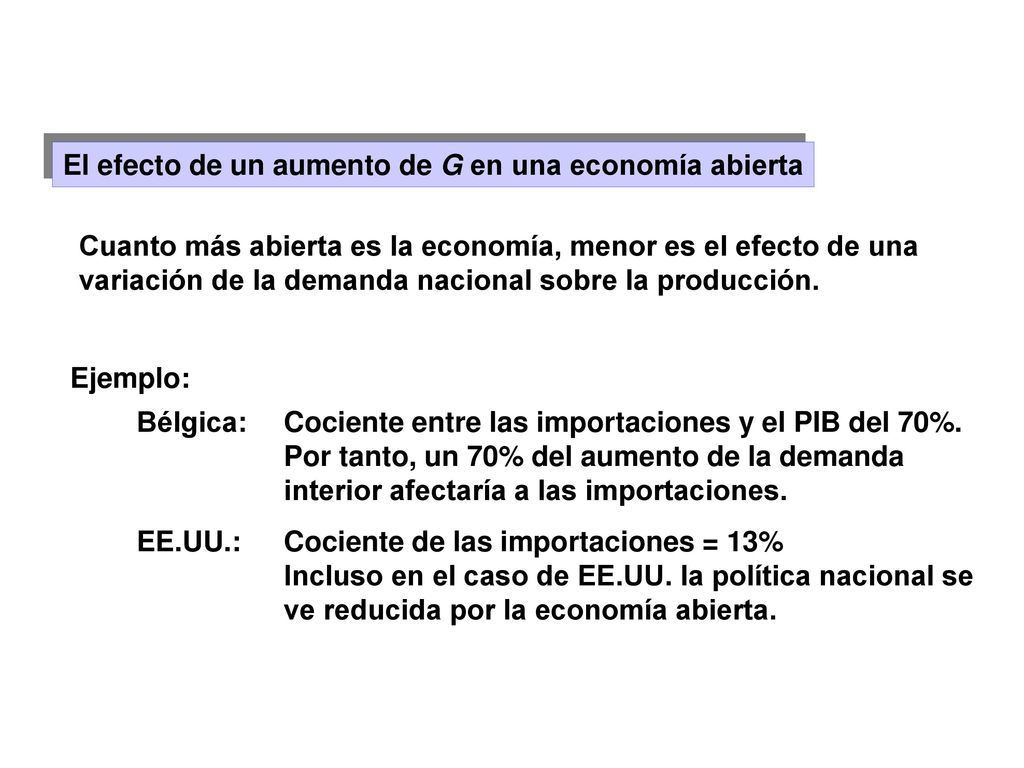 El efecto de un aumento de G en una economía abierta

Cuanto más abierta es la economía, menor es el efecto de una variación de la demanda nacional sobre la producción.

Ejemplo:

Bélgica: Cociente entre las importaciones y el PIB del 70%. Por tanto, un 70% del aumento de la demanda interior afectaría a las importaciones.

EE.UU.: Cociente de las importaciones = 13%
Incluso en el caso de EE.UU. la política nacional se ve reducida por la economía abierta.